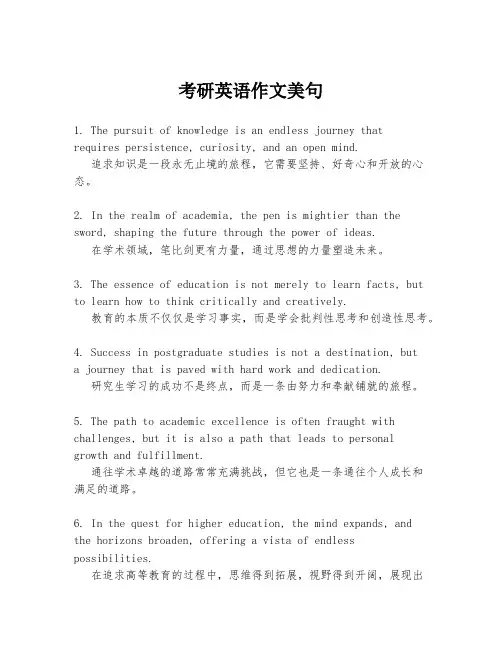 考研英语作文美句

1. The pursuit of knowledge is an endless journey that requires persistence, curiosity, and an open mind.
追求知识是一段永无止境的旅程，它需要坚持、好奇心和开放的心态。

2. In the realm of academia, the pen is mightier than the sword, shaping the future through the power of ideas.
在学术领域，笔比剑更有力量，通过思想的力量塑造未来。

3. The essence of education is not merely to learn facts, but to learn how to think critically and creatively.
教育的本质不仅仅是学习事实，而是学会批判性思考和创造性思考。

4. Success in postgraduate studies is not a destination, but a journey that is paved with hard work and dedication.
研究生学习的成功不是终点，而是一条由努力和奉献铺就的旅程。

5. The path to academic excellence is often fraught with challenges, but it is also a path that leads to personal growth and fulfillment.
通往学术卓越的道路常常充满挑战，但它也是一条通往个人成长和满足的道路。

6. In the quest for higher education, the mind expands, and the horizons broaden, offering a vista of endless possibilities.
在追求高等教育的过程中，思维得到拓展，视野得到开阔，展现出